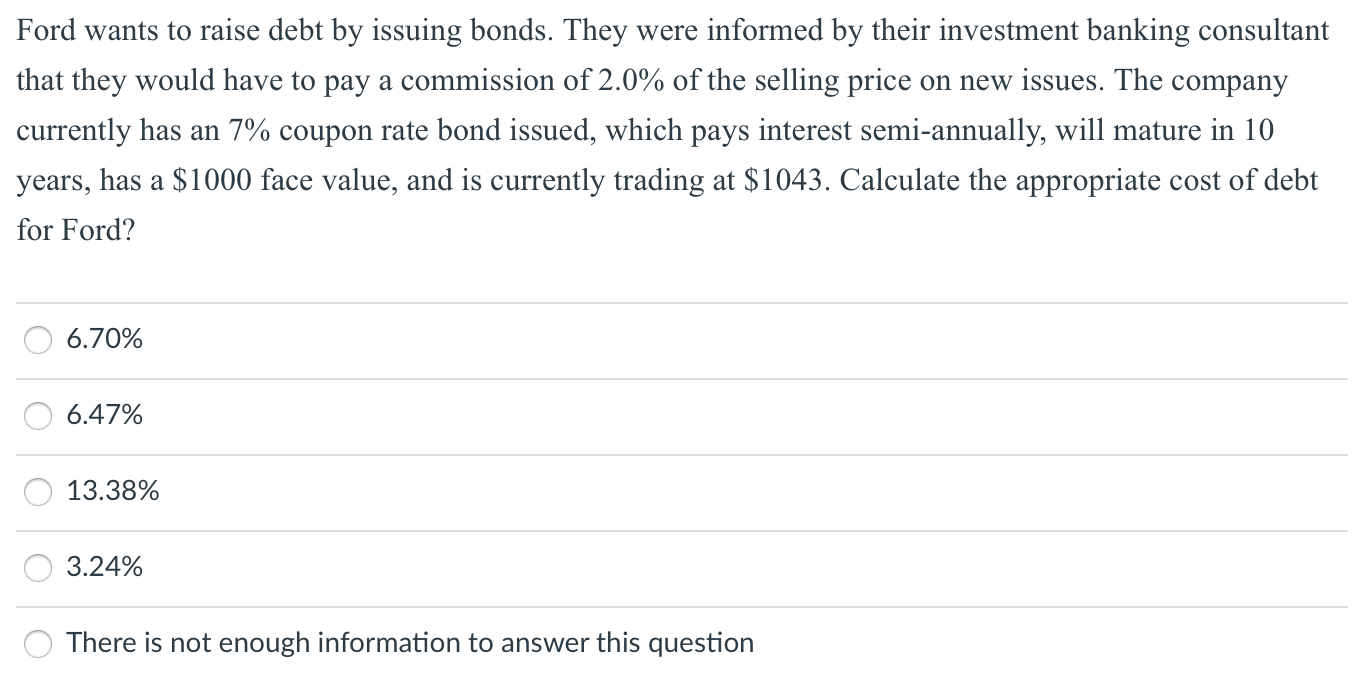 Ford wants to raise debt by issuing bonds. They were informed by their investment banking consultant that they would have to pay a commission of 2.0% of the selling price on new issues. The company currently has an 7% coupon rate bond issued, which pays interest semi-annually, will mature in 10 years, has a \$1000 face value, and is currently trading at \$1043. Calculate the appropriate cost of debt for Ford?

6.70%

6.47%

13.38%

3.24%

There is not enough information to answer this question